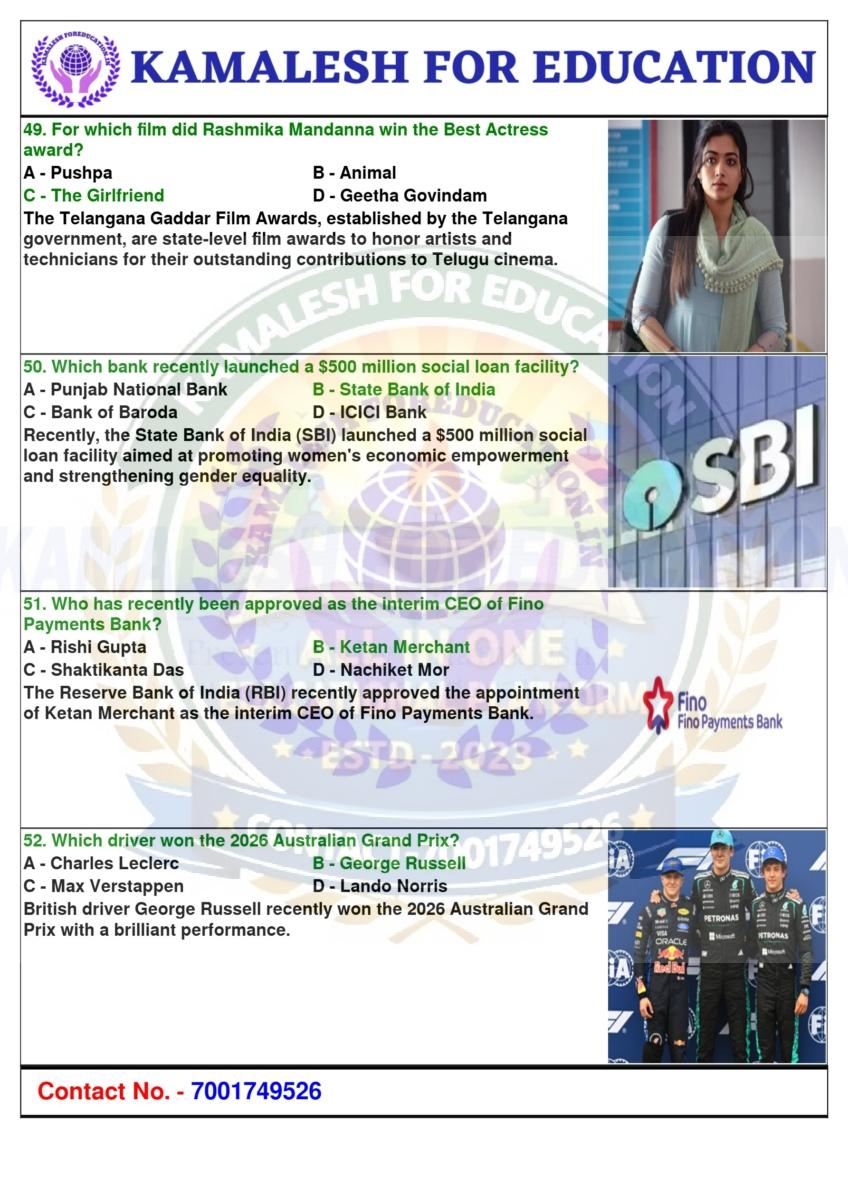 KAMALESH FOR EDUCATION

49. For which film did Rashmika Mandanna win the Best Actress award?
A - Pushpa
B - Animal
C - The Girlfriend
D - Geetha Govindam
The Telangana Gaddar Film Awards, established by the Telangana government, are state-level film awards to honor artists and technicians for their outstanding contributions to Telugu cinema.

50. Which bank recently launched a $500 million social loan facility?
A - Punjab National Bank
B - State Bank of India
C - Bank of Baroda
D - ICICI Bank
Recently, the State Bank of India (SBI) launched a $500 million social loan facility aimed at promoting women's economic empowerment and strengthening gender equality.

SBI

51. Who has recently been approved as the interim CEO of Fino Payments Bank?
A - Rishi Gupta
B - Ketan Merchant
C - Shaktikanta Das
D - Nachiket Mor
The Reserve Bank of India (RBI) recently approved the appointment of Ketan Merchant as the interim CEO of Fino Payments Bank.

Fino
Fino Payments Bank

52. Which driver won the 2026 Australian Grand Prix?
A - Charles Leclerc
B - George Russell
C - Max Verstappen
D - Lando Norris
British driver George Russell recently won the 2026 Australian Grand Prix with a brilliant performance.

Contact No. - 7001749526